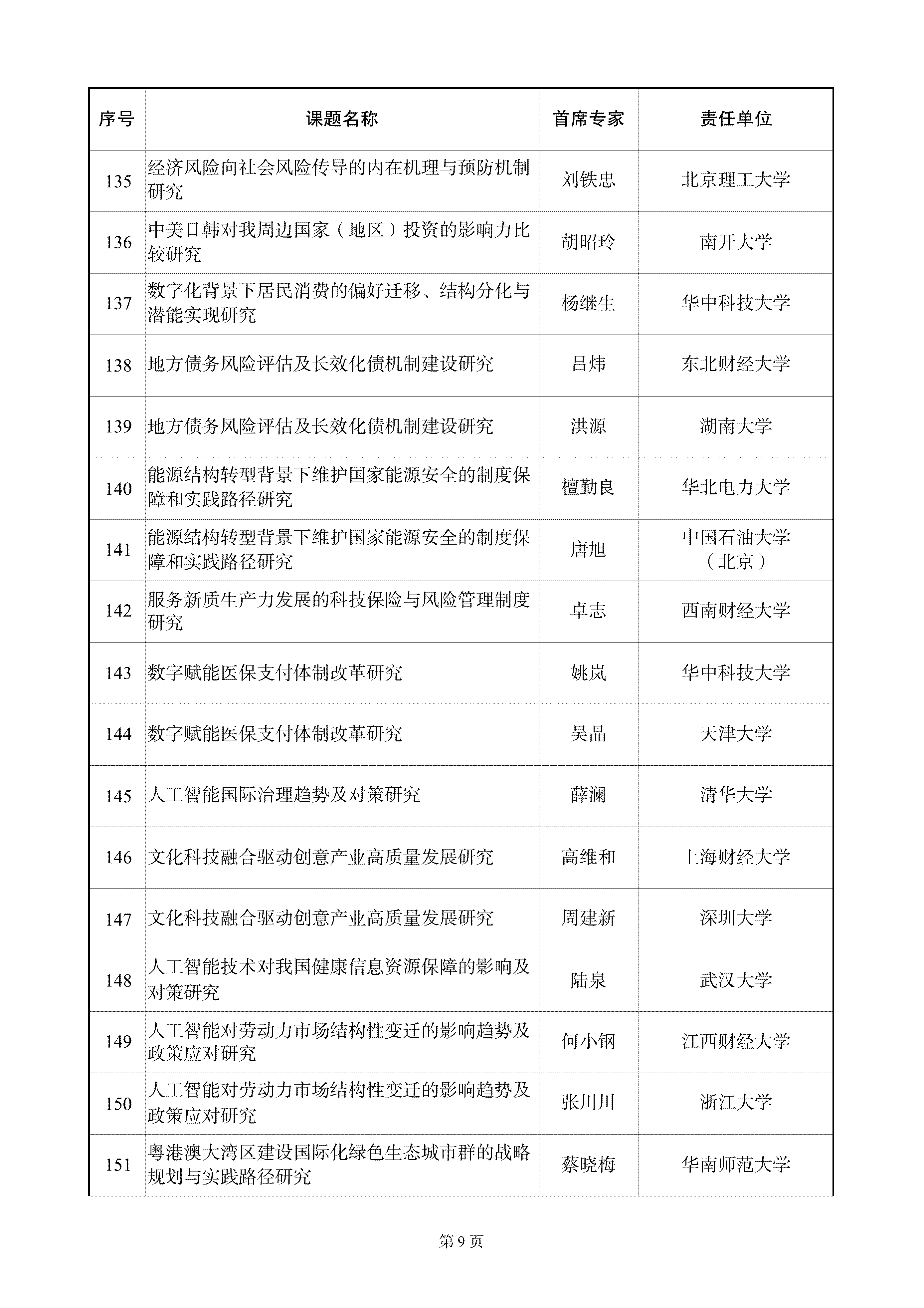 | 序号 | 课题名称 | 首席专家 | 责任单位 |
|---|---|---|---|
| 135 | 经济风险向社会风险传导的内在机理与预防机制研究 | 刘铁忠 | 北京理工大学 |
| 136 | 中美日韩对我周边国家（地区）投资的影响力比较研究 | 胡昭玲 | 南开大学 |
| 137 | 数字化背景下居民消费的偏好迁移、结构分化与潜能实现研究 | 杨继生 | 华中科技大学 |
| 138 | 地方债务风险评估及长效化债机制建设研究 | 吕炜 | 东北财经大学 |
| 139 | 地方债务风险评估及长效化债机制建设研究 | 洪源 | 湖南大学 |
| 140 | 能源结构转型背景下维护国家能源安全的制度保障和实践路径研究 | 檀勤良 | 华北电力大学 |
| 141 | 能源结构转型背景下维护国家能源安全的制度保障和实践路径研究 | 唐旭 | 中国石油大学（北京） |
| 142 | 服务新质生产力发展的科技保险与风险管理制度研究 | 卓志 | 西南财经大学 |
| 143 | 数字赋能医保支付体制改革研究 | 姚岚 | 华中科技大学 |
| 144 | 数字赋能医保支付体制改革研究 | 吴晶 | 天津大学 |
| 145 | 人工智能国际治理趋势及对策研究 | 薛澜 | 清华大学 |
| 146 | 文化科技融合驱动创意产业高质量发展研究 | 高维和 | 上海财经大学 |
| 147 | 文化科技融合驱动创意产业高质量发展研究 | 周建新 | 深圳大学 |
| 148 | 人工智能技术对我国健康信息资源保障的影响及对策研究 | 陆泉 | 武汉大学 |
| 149 | 人工智能对劳动力市场结构性变迁的影响趋势及政策应对研究 | 何小钢 | 江西财经大学 |
| 150 | 人工智能对劳动力市场结构性变迁的影响趋势及政策应对研究 | 张川川 | 浙江大学 |
| 151 | 粤港澳大湾区建设国际化绿色生态城市群的战略规划与实践路径研究 | 蔡晓梅 | 华南师范大学 |

第 9 页